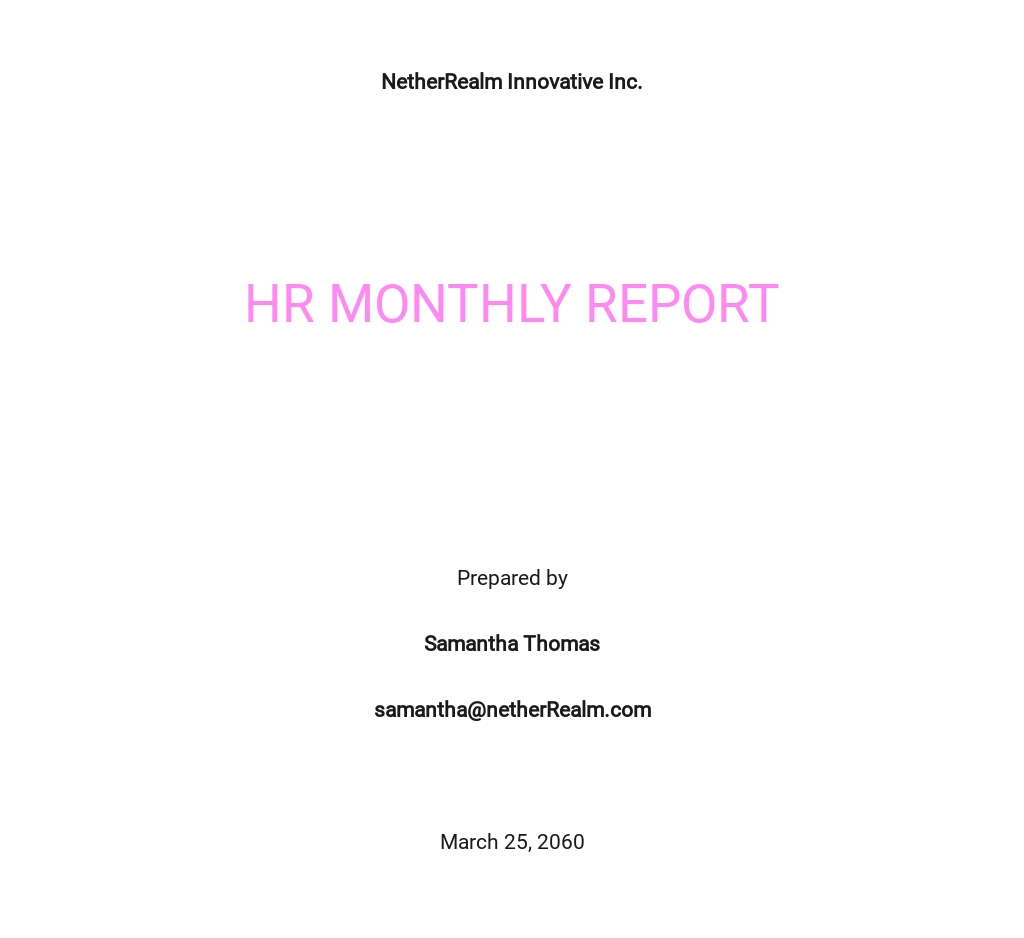 NetherRealm Innovative Inc.

HR MONTHLY REPORT

Prepared by

Samantha Thomas

samantha@netherRealm.com

March 25, 2060